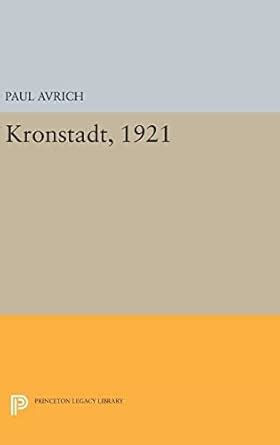 PAUL AVRICH

Kronstadt, 1921

PRINCETON LEGACY LIBRARY